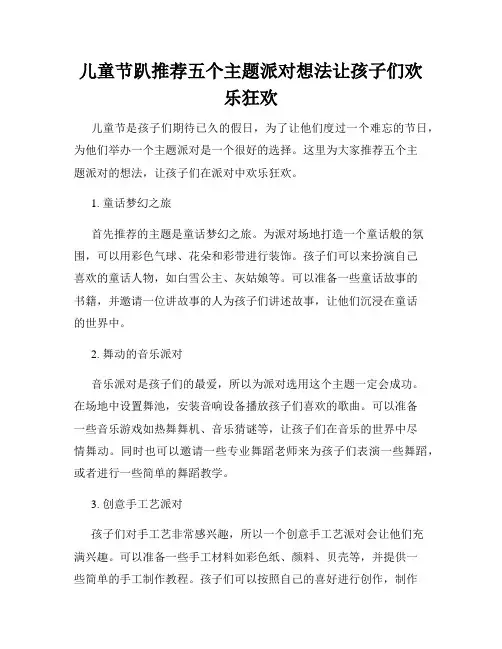 儿童节趴推荐五个主题派对想法让孩子们欢乐狂欢

儿童节是孩子们期待已久的假日，为了让他们度过一个难忘的节日，为他们举办一个主题派对是一个很好的选择。这里为大家推荐五个主题派对的想法，让孩子们在派对中欢乐狂欢。

1. 童话梦幻之旅

首先推荐的主题是童话梦幻之旅。为派对场地打造一个童话般的氛围，可以用彩色气球、花朵和彩带进行装饰。孩子们可以来扮演自己喜欢的童话人物，如白雪公主、灰姑娘等。可以准备一些童话故事的书籍，并邀请一位讲故事的人为孩子们讲述故事，让他们沉浸在童话的世界中。

2. 舞动的音乐派对

音乐派对是孩子们的最爱，所以为派对选用这个主题一定会成功。在场地中设置舞池，安装音响设备播放孩子们喜欢的歌曲。可以准备一些音乐游戏如热舞舞机、音乐猜谜等，让孩子们在音乐的世界中尽情舞动。同时也可以邀请一些专业舞蹈老师来为孩子们表演一些舞蹈，或者进行一些简单的舞蹈教学。

3. 创意手工艺派对

孩子们对手工艺非常感兴趣，所以一个创意手工艺派对会让他们充满兴趣。可以准备一些手工材料如彩色纸、颜料、贝壳等，并提供一些简单的手工制作教程。孩子们可以按照自己的喜好进行创作，制作